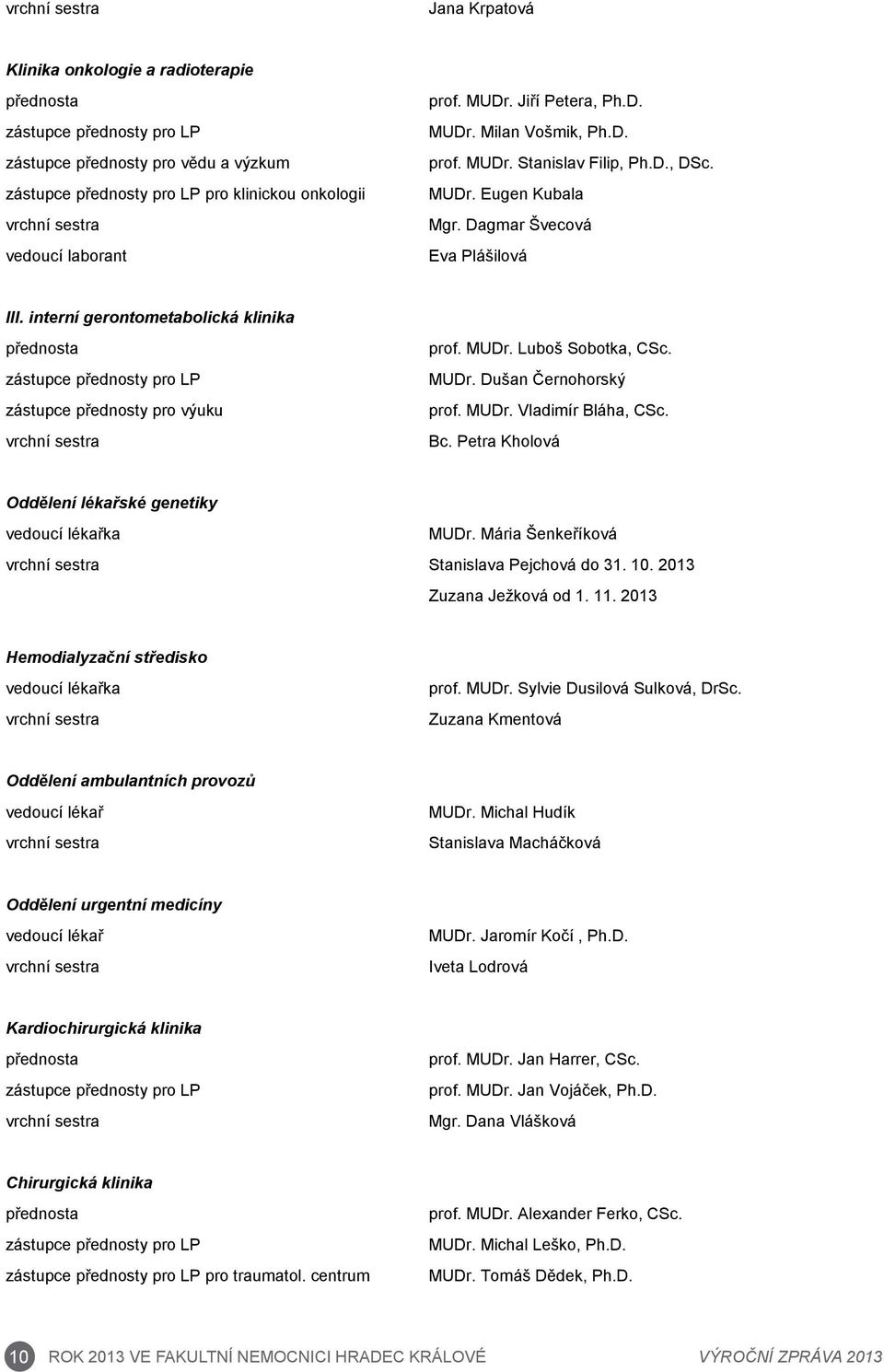 vrchní sestra Jana Krpatová

Klinika onkologie a radioterapie

přednosta prof. MUDr. Jiří Petera, Ph.D.
zástupce přednosty pro LP MUDr. Milan Vošmik, Ph.D.
zástupce přednosty pro vědu a výzkum prof. MUDr. Stanislav Filip, Ph.D., DSc.
zástupce přednosty pro LP pro klinickou onkologii MUDr. Eugen Kubala
vrchní sestra Mgr. Dagmar Švecová
vedoucí laborant Eva Plášilová

III. interní gerontometabolická klinika

přednosta prof. MUDr. Luboš Sobotka, CSc.
zástupce přednosty pro LP MUDr. Dušan Černohorský
zástupce přednosty pro výuku prof. MUDr. Vladimír Bláha, CSc.
vrchní sestra Bc. Petra Kholová

Oddělení lékařské genetiky

vedoucí lékařka MUDr. Mária Šenkeříková
vrchní sestra Stanislava Pejchová do 31. 10. 2013
Zuzana Ježková od 1. 11. 2013

Hemodialyzační středisko

vedoucí lékařka prof. MUDr. Sylvie Dusilová Sulková, DrSc.
vrchní sestra Zuzana Kmentová

Oddělení ambulantních provozů

vedoucí lékař MUDr. Michal Hudík
vrchní sestra Stanislava Macháčková

Oddělení urgentní medicíny

vedoucí lékař MUDr. Jaromír Kočí , Ph.D.
vrchní sestra Iveta Lodrová

Kardiochirurgická klinika

přednosta prof. MUDr. Jan Harrer, CSc.
zástupce přednosty pro LP prof. MUDr. Jan Vojáček, Ph.D.
vrchní sestra Mgr. Dana Vlášková

Chirurgická klinika

přednosta prof. MUDr. Alexander Ferko, CSc.
zástupce přednosty pro LP MUDr. Michal Leško, Ph.D.
zástupce přednosty pro LP pro traumatol. centrum MUDr. Tomáš Dědek, Ph.D.

10 ROK 2013 VE FAKULTNÍ NEMOCNICI HRADEC KRÁLOVÉ VÝROČNÍ ZPRÁVA 2013